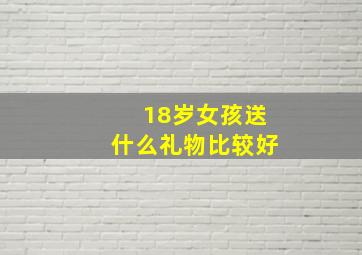 18岁女孩送
什么礼物比较好